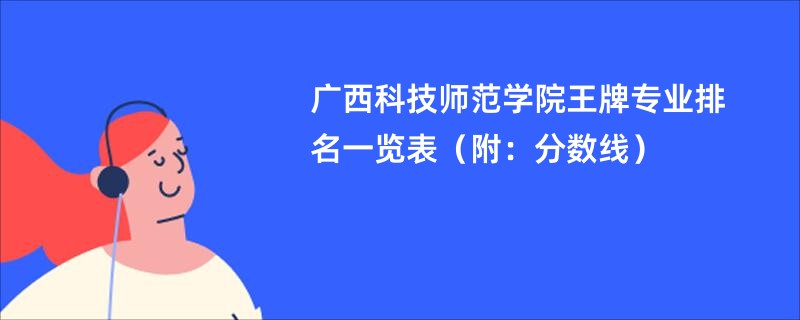 广西科技师范学院王牌专业排名一览表（附：分数线）